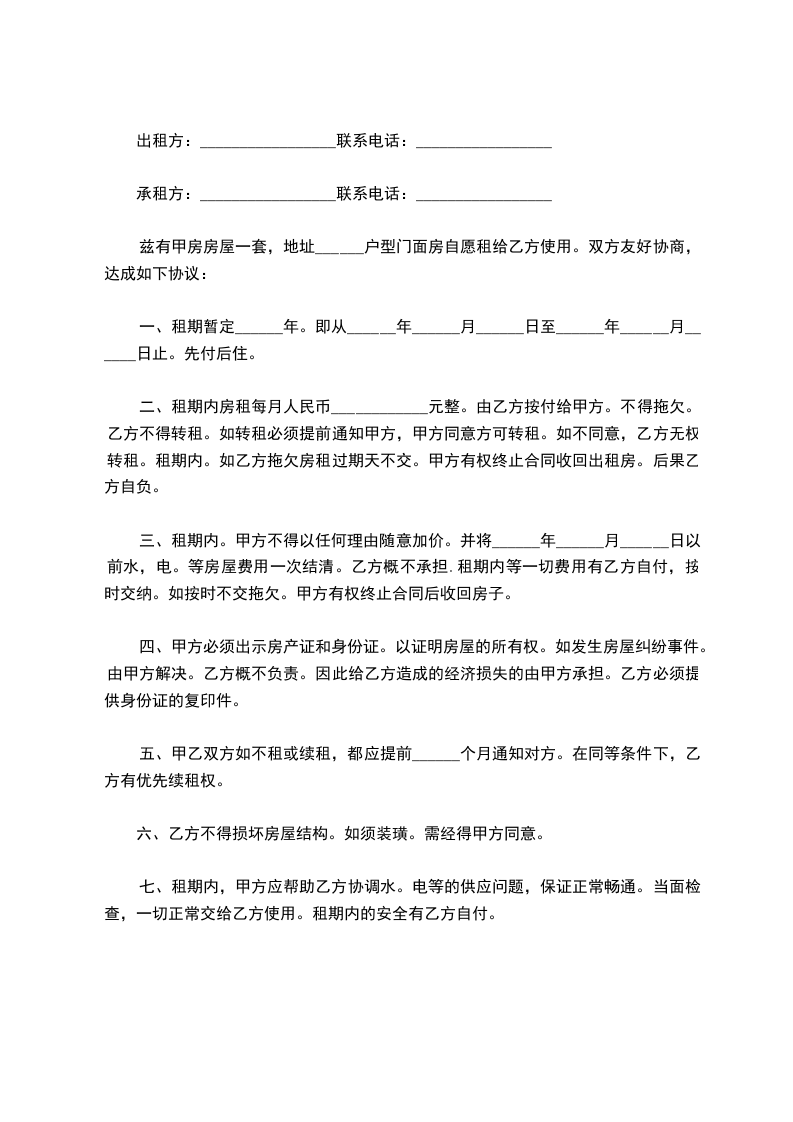 出租方：________________联系电话：________________

承租方：________________联系电话：________________

兹有甲房房屋一套，地址______户型门面房自愿租给乙方使用。双方友好协商，达成如下协议：

一、租期暂定______年。即从______年______月______日至______年______月______日止。先付后住。

二、租期内房租每月人民币____________元整。由乙方按付给甲方。不得拖欠。乙方不得转租。如转租必须提前通知甲方，甲方同意方可转租。如不同意，乙方无权转租。租期内。如乙方拖欠房租过期天不交。甲方有权终止合同收回出租房。后果乙方自负。

三、租期内。甲方不得以任何理由随意加价。并将______年______月______日以前水，电。等房屋费用一次结清。乙方概不承担. 租期内等一切费用有乙方自付，按时交纳。如按时不交拖欠。甲方有权终止合同后收回房子。

四、甲方必须出示房产证和身份证。以证明房屋的所有权。如发生房屋纠纷事件。由甲方解决。乙方概不负责。因此给乙方造成的经济损失的由甲方承担。乙方必须提供身份证的复印件。

五、甲乙双方如不租或续租，都应提前______个月通知对方。在同等条件下，乙方有优先续租权。

六、乙方不得损坏房屋结构。如须装璜。需经得甲方同意。

七、租期内，甲方应帮助乙方协调水。电等的供应问题，保证正常畅通。当面检查，一切正常交给乙方使用。租期内的安全有乙方自付。